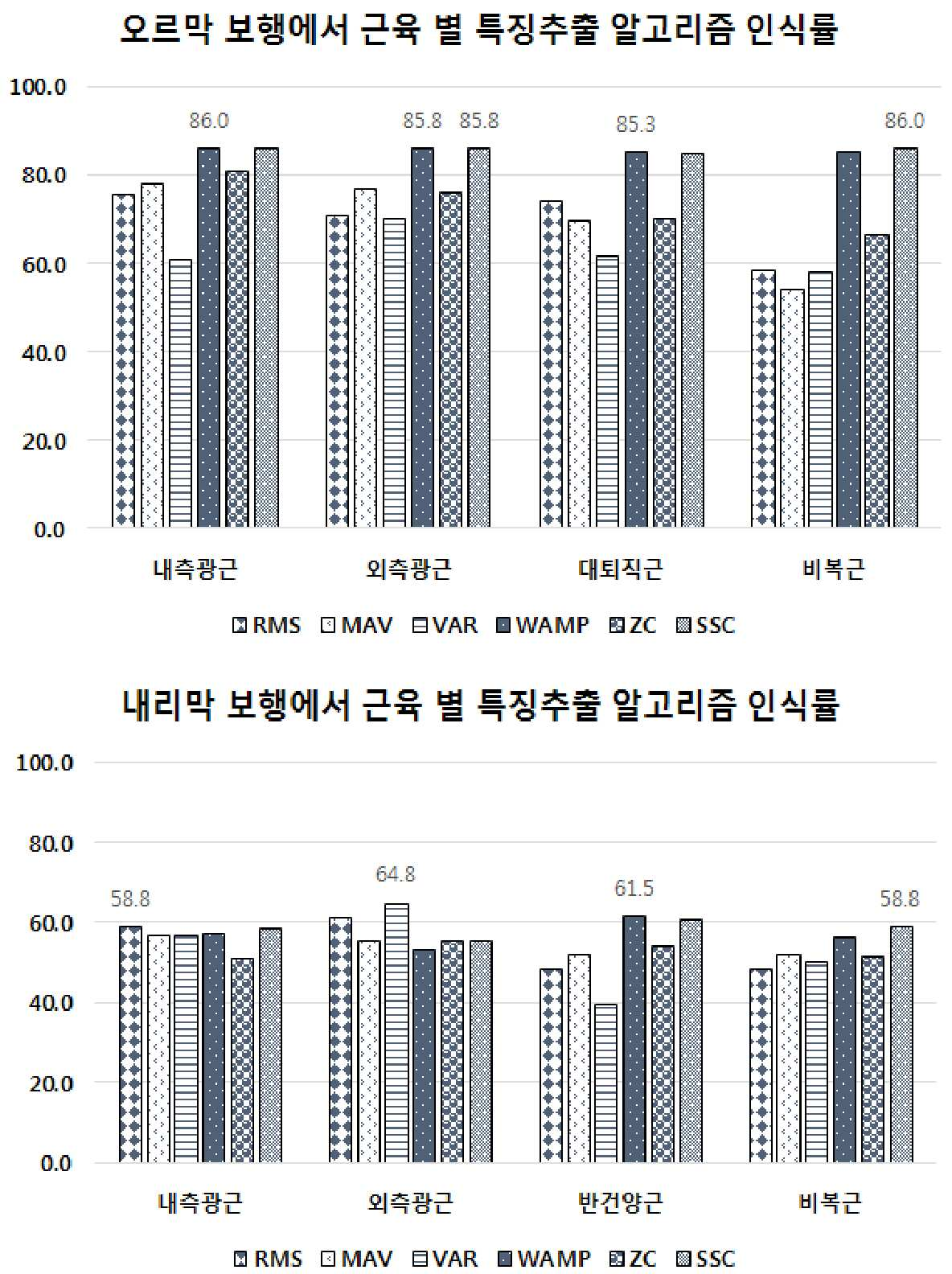 오르막 보행에서 근육 별 특징추출 알고리즘 인식률

100.0
80.0
60.0
40.0
20.0
0.0

86.0
85.8 85.8
85.3
86.0

내측광근 외측광근 대퇴직근 비복근

RMS MAV VAR WAMP ZC SSC

내리막 보행에서 근육 별 특징추출 알고리즘 인식률

100.0
80.0
60.0
40.0
20.0
0.0

58.8
64.8
61.5
58.8

내측광근 외측광근 반건양근 비복근

RMS MAV VAR WAMP ZC SSC